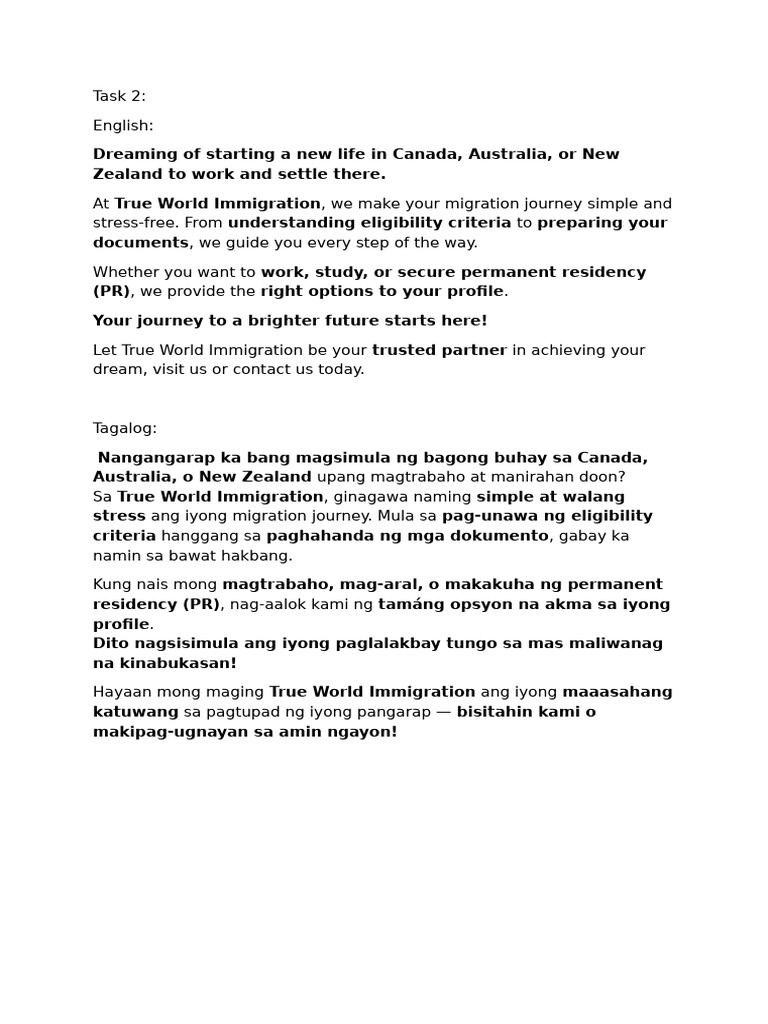 Task 2:

English:

Dreaming of starting a new life in Canada, Australia, or New Zealand to work and settle there.

At True World Immigration, we make your migration journey simple and stress-free. From understanding eligibility criteria to preparing your documents, we guide you every step of the way.

Whether you want to work, study, or secure permanent residency (PR), we provide the right options to your profile.

Your journey to a brighter future starts here!

Let True World Immigration be your trusted partner in achieving your dream, visit us or contact us today.

Tagalog:

Nangangarap ka bang magsimula ng bagong buhay sa Canada, Australia, o New Zealand upang magtrabaho at manirahan doon?
Sa True World Immigration, ginagawa naming simple at walang stress ang iyong migration journey. Mula sa pag-unawa ng eligibility criteria hanggang sa paghahanda ng mga dokumento, gabay ka namin sa bawat hakbang.

Kung nais mong magtrabaho, mag-aral, o makakuha ng permanent residency (PR), nag-aalok kami ng tamáng opsyon na akma sa iyong profile.
Dito nagsisimula ang iyong paglalakbay tungo sa mas maliwanag na kinabukasan!

Hayaan mong maging True World Immigration ang iyong maaasahang katuwang sa pagtupad ng iyong pangarap — bisitahin kami o makipag-ugnayan sa amin ngayon!